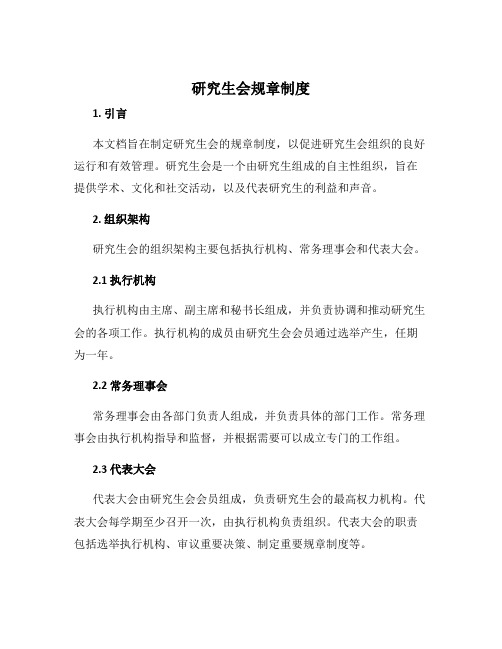 研究生会规章制度

1. 引言

本文档旨在制定研究生会的规章制度，以促进研究生会组织的良好运行和有效管理。研究生会是一个由研究生组成的自主性组织，旨在提供学术、文化和社交活动，以及代表研究生的利益和声音。

2. 组织架构

研究生会的组织架构主要包括执行机构、常务理事会和代表大会。

2.1 执行机构

执行机构由主席、副主席和秘书长组成，并负责协调和推动研究生会的各项工作。执行机构的成员由研究生会会员通过选举产生，任期为一年。

2.2 常务理事会

常务理事会由各部门负责人组成，并负责具体的部门工作。常务理事会由执行机构指导和监督，并根据需要可以成立专门的工作组。

2.3 代表大会

代表大会由研究生会会员组成，负责研究生会的最高权力机构。代表大会每学期至少召开一次，由执行机构负责组织。代表大会的职责包括选举执行机构、审议重要决策、制定重要规章制度等。